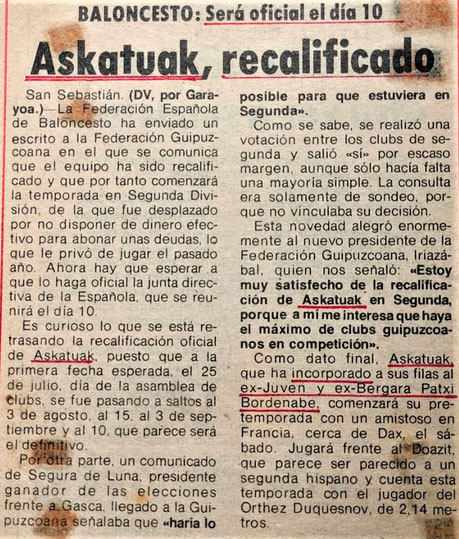 BALONCESTO: Será oficial el día 10

Askatuak, recalificado

San Sebastián. (DV, por Garayoa.)—La Federación Española de Baloncesto ha enviado un escrito a la Federación Guipuzcoana en el que se comunica que el equipo ha sido recalificado y que por tanto comenzará la temporada en Segunda División, de la que fue desplazado por no disponer de dinero efectivo para abonar unas deudas, lo que le privó de jugar el pasado año. Ahora hay que esperar a que lo haga oficial la junta directiva de la Española, que se reunirá el día 10.

Es curioso lo que se está retrasando la recalificación oficial de Askatuak, puesto que a la primera fecha esperada, el 25 de julio, día de la asamblea de clubs, se fue pasando a saltos al 3 de agosto, al 15, al 3 de septiembre y al 10, que parece será el definitivo.

Por otra parte, un comunicado de Segura de Luna, presidente ganador de las elecciones frente a Gasca, llegado a la Guipuzcoana señalaba que «haría lo posible para que estuviera en Segunda».

Como se sabe, se realizó una votación entre los clubs de segunda y salió «sí» por escaso margen, aunque sólo hacía falta una mayoría simple. La consulta era solamente de sondeo, porque no vinculaba su decisión.

Esta novedad alegró enormemente al nuevo presidente de la Federación Guipuzcoana, Iriazábal, quien nos señaló: «Estoy muy satisfecho de la recalificación de Askatuak en Segunda, porque a mí me interesa que haya el máximo de clubs guipuzcoanos en competición».

Como dato final, Askatuak, que ha incorporado a sus filas al ex-Juven y ex-Bergara Patxi Bordenabe, comenzará su pretemporada con un amistoso en Francia, cerca de Dax, el sábado. Jugará frente al Doazit, que parece ser parecido a un segunda hispano y cuenta esta temporada con el jugador del Orthez Duquesnov, de 2,14 metros.